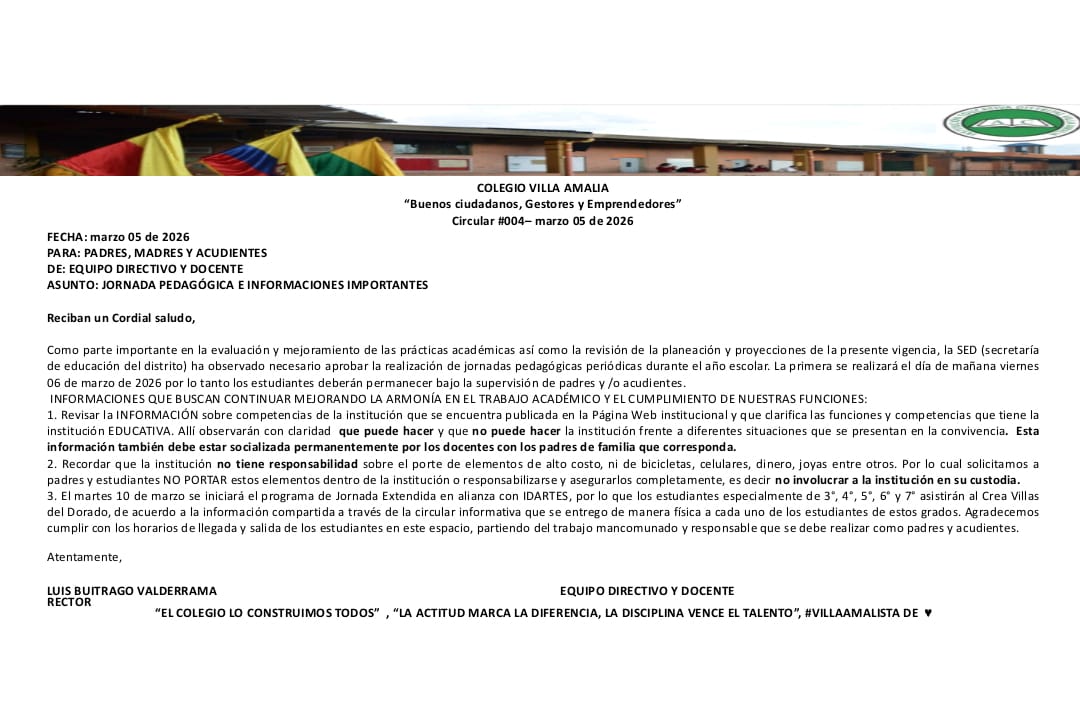 COLEGIO VILLA AMALIA
"Buenos ciudadanos, Gestores y Emprendedores"
Circular #004– marzo 05 de 2026

FECHA: marzo 05 de 2026
PARA: PADRES, MADRES Y ACUDIENTES
DE: EQUIPO DIRECTIVO Y DOCENTE
ASUNTO: JORNADA PEDAGÓGICA E INFORMACIONES IMPORTANTES

Reciban un Cordial saludo,

Como parte importante en la evaluación y mejoramiento de las prácticas académicas así como la revisión de la planeación y proyecciones de la presente vigencia, la SED (secretaría de educación del distrito) ha observado necesario aprobar la realización de jornadas pedagógicas periódicas durante el año escolar. La primera se realizará el día de mañana viernes 06 de marzo de 2026 por lo tanto los estudiantes deberán permanecer bajo la supervisión de padres y /o acudientes.
INFORMACIONES QUE BUSCAN CONTINUAR MEJORANDO LA ARMONÍA EN EL TRABAJO ACADÉMICO Y EL CUMPLIMIENTO DE NUESTRAS FUNCIONES:
1. Revisar la INFORMACIÓN sobre competencias de la institución que se encuentra publicada en la Página Web institucional y que clarifica las funciones y competencias que tiene la institución EDUCATIVA. Allí observarán con claridad que puede hacer y que no puede hacer la institución frente a diferentes situaciones que se presentan en la convivencia. Esta información también debe estar socializada permanentemente por los docentes con los padres de familia que corresponda.
2. Recordar que la institución no tiene responsabilidad sobre el porte de elementos de alto costo, ni de bicicletas, celulares, dinero, joyas entre otros. Por lo cual solicitamos a padres y estudiantes NO PORTAR estos elementos dentro de la institución o responsabilizarse y asegurarlos completamente, es decir no involucrar a la institución en su custodia.
3. El martes 10 de marzo se iniciará el programa de Jornada Extendida en alianza con IDARTES, por lo que los estudiantes especialmente de 3°, 4°, 5°, 6° y 7° asistirán al Crea Villas del Dorado, de acuerdo a la información compartida a través de la circular informativa que se entrego de manera física a cada uno de los estudiantes de estos grados. Agradecemos cumplir con los horarios de llegada y salida de los estudiantes en este espacio, partiendo del trabajo mancomunado y responsable que se debe realizar como padres y acudientes.

Atentamente,

LUIS BUITRAGO VALDERRAMA
RECTOR

EQUIPO DIRECTIVO Y DOCENTE

"EL COLEGIO LO CONSTRUIMOS TODOS" , "LA ACTITUD MARCA LA DIFERENCIA, LA DISCIPLINA VENCE EL TALENTO", #VILLAAMALISTA DE ♥